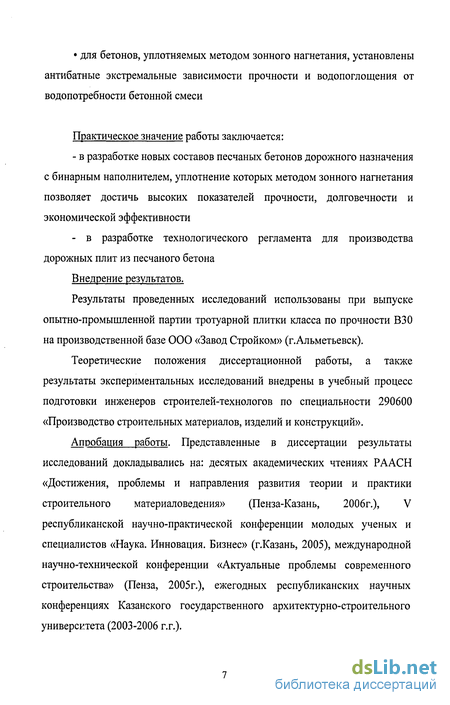 • для бетонов, уплотняемых методом зонного нагнетания, установлены антибатные экстремальные зависимости прочности и водопоглощения от водопотребности бетонной смеси

Практическое значение работы заключается:

- в разработке новых составов песчаных бетонов дорожного назначения с бинарным наполнителем, уплотнение которых методом зонного нагнетания позволяет достичь высоких показателей прочности, долговечности и экономической эффективности

- в разработке технологического регламента для производства дорожных плит из песчаного бетона

Внедрение результатов.

Результаты проведенных исследований использованы при выпуске опытно-промышленной партии тротуарной плитки класса по прочности В30 на производственной базе ООО «Завод Стройком» (г.Альметьевск).

Теоретические положения диссертационной работы, а также результаты экспериментальных исследований внедрены в учебный процесс подготовки инженеров строителей-технологов по специальности 290600 «Производство строительных материалов, изделий и конструкций».

Апробация работы. Представленные в диссертации результаты исследований докладывались на: десятых академических чтениях РААСН «Достижения, проблемы и направления развития теории и практики строительного материаловедения» (Пенза-Казань, 2006г.), V республиканской научно-практической конференции молодых ученых и специалистов «Наука. Инновация. Бизнес» (г.Казань, 2005), международной научно-технической конференции «Актуальные проблемы современного строительства» (Пенза, 2005г.), ежегодных республиканских научных конференциях Казанского государственного архитектурно-строительного университета (2003-2006 г.г.).

7

dsLib.net
библиотека диссертаций